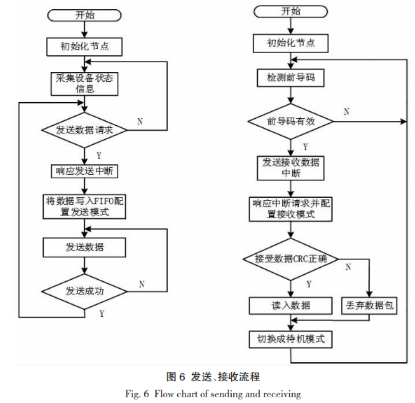 开始

初始化节点

采集设备状态信息

发送数据请求

N

Y

响应发送中断

将数据写入FIFO配置发送模式

发送数据

发送成功

N

Y

开始

初始化节点

检测前导码

前导码有效

N

Y

发送接收数据中断

响应中断请求并配置接收模式

接受数据CRC正确

N

Y

读入数据

丢弃数据包

切换成待机模式

图 6 发送、接收流程

Fig. 6 Flow chart of sending and receiving